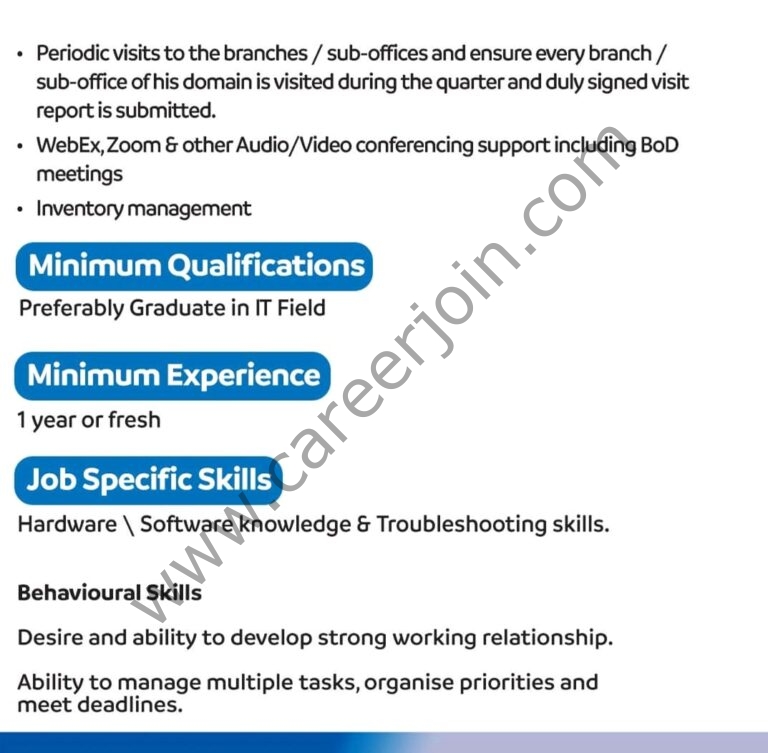 • Periodic visits to the branches / sub-offices and ensure every branch / sub-office of his domain is visited during the quarter and duly signed visit report is submitted.
• WebEx, Zoom & other Audio/Video conferencing support including BoD meetings
• Inventory management

Minimum Qualifications

Preferably Graduate in IT Field

Minimum Experience

1 year or fresh

Job Specific Skills

Hardware \ Software knowledge & Troubleshooting skills.

Behavioural Skills

Desire and ability to develop strong working relationship.

Ability to manage multiple tasks, organise priorities and meet deadlines.

www.careerjoin.com